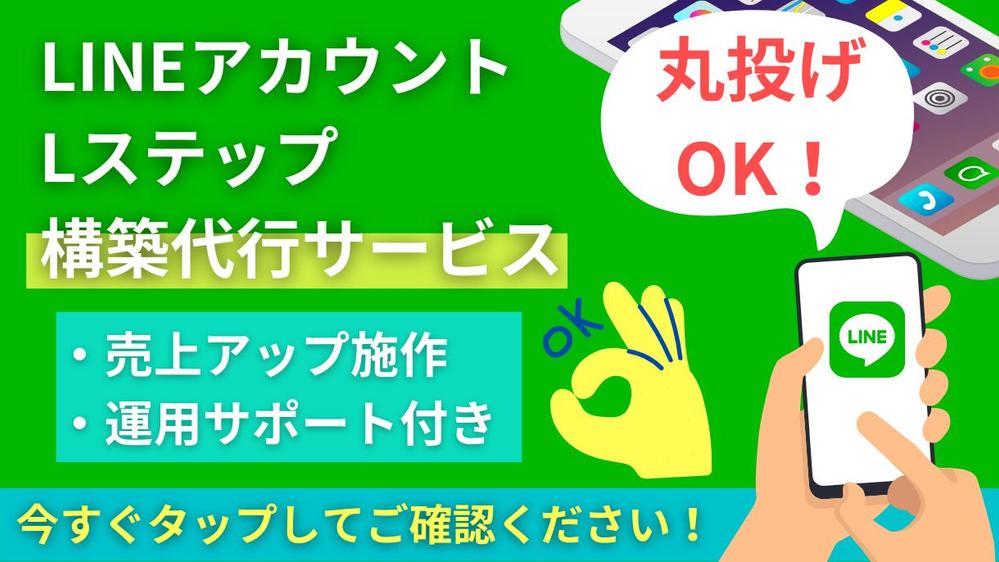 LINEアカウント
Lステップ
構築代行サービス

丸投げ
OK！

・売上アップ施作
・運用サポート付き

OK

LINE

今すぐタップしてご確認ください！